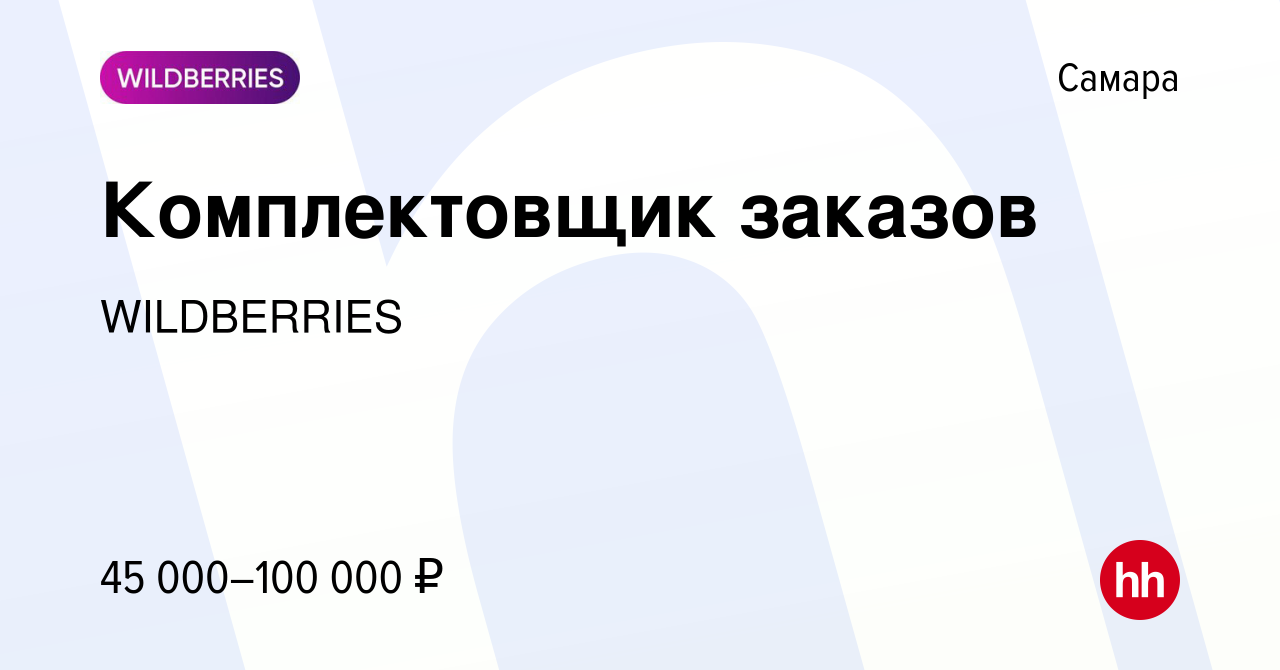 WILDBERRIES

Самара

Комплектовщик заказов

WILDBERRIES

45 000–100 000 ₽

hh